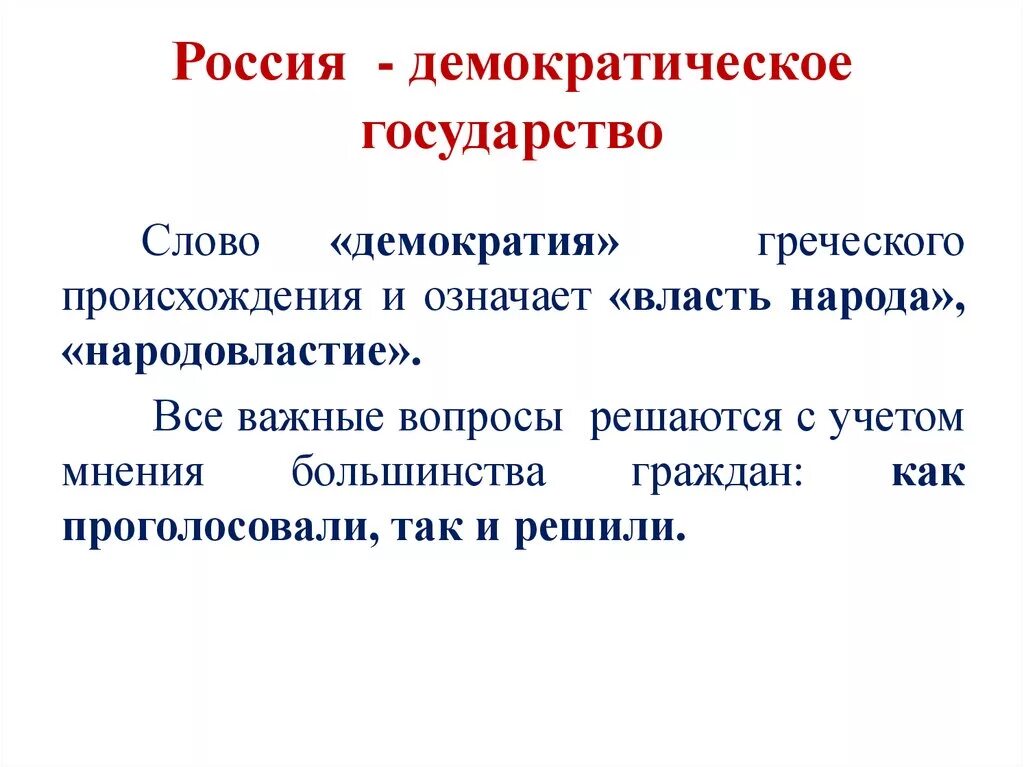 Россия - демократическое государство

Слово «демократия» греческого происхождения и означает «власть народа», «народовластие».

Все важные вопросы решаются с учетом мнения большинства граждан: как проголосовали, так и решили.